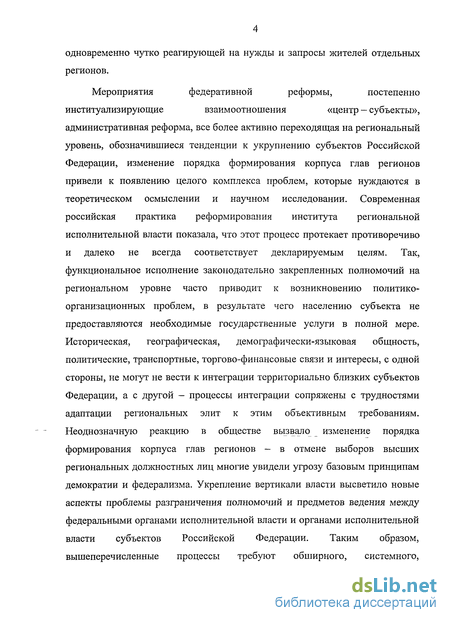 4

одновременно чутко реагирующей на нужды и запросы жителей отдельных регионов.

Мероприятия федеративной реформы, постепенно институализирующие взаимоотношения «центр – субъекты», административная реформа, все более активно переходящая на региональный уровень, обозначившиеся тенденции к укрупнению субъектов Российской Федерации, изменение порядка формирования корпуса глав регионов привели к появлению целого комплекса проблем, которые нуждаются в теоретическом осмыслении и научном исследовании. Современная российская практика реформирования института региональной исполнительной власти показала, что этот процесс протекает противоречиво и далеко не всегда соответствует декларируемым целям. Так, функциональное исполнение законодательно закрепленных полномочий на региональном уровне часто приводит к возникновению политико-организационных проблем, в результате чего населению субъекта не предоставляются необходимые государственные услуги в полной мере. Историческая, географическая, демографически-языковая общность, политические, транспортные, торгово-финансовые связи и интересы, с одной стороны, не могут не вести к интеграции территориально близких субъектов Федерации, а с другой – процессы интеграции сопряжены с трудностями адаптации региональных элит к этим объективным требованиям. Неоднозначную реакцию в обществе вызвало изменение порядка формирования корпуса глав регионов – в отмене выборов высших региональных должностных лиц многие увидели угрозу базовым принципам демократии и федерализма. Укрепление вертикали власти высветило новые аспекты проблемы разграничения полномочий и предметов ведения между федеральными органами исполнительной власти и органами исполнительной власти субъектов Российской Федерации. Таким образом, вышеперечисленные процессы требуют обширного, системного,

dsLib.net
библиотека диссертаций